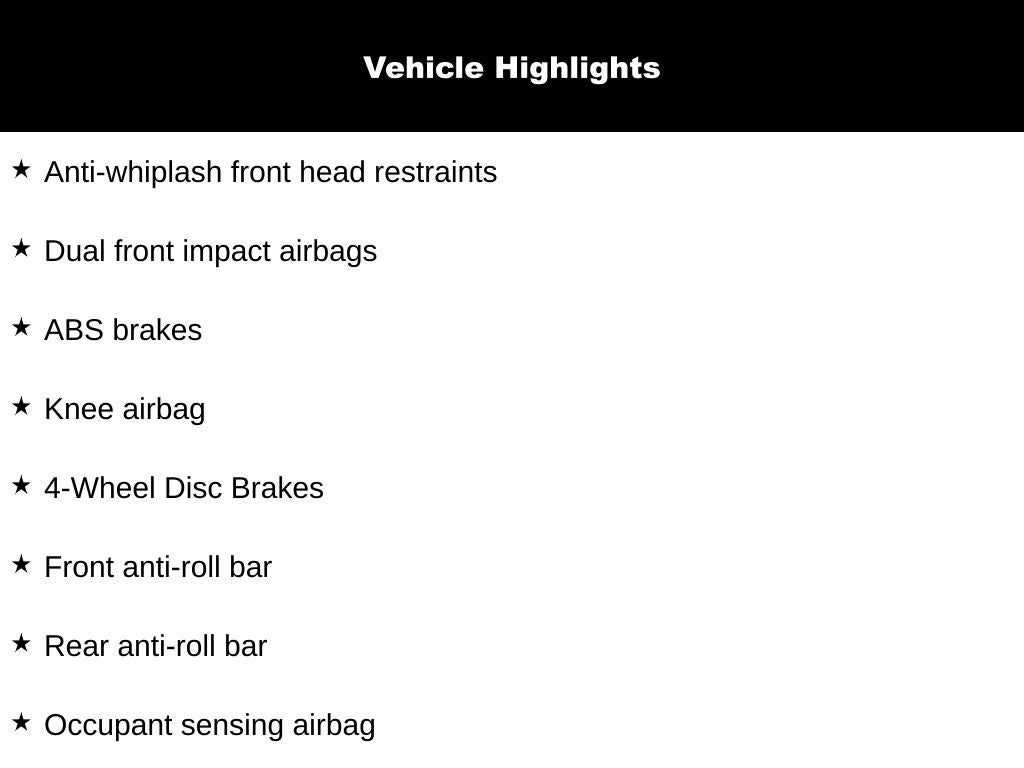 Vehicle Highlights

★ Anti-whiplash front head restraints

★ Dual front impact airbags

★ ABS brakes

★ Knee airbag

★ 4-Wheel Disc Brakes

★ Front anti-roll bar

★ Rear anti-roll bar

★ Occupant sensing airbag